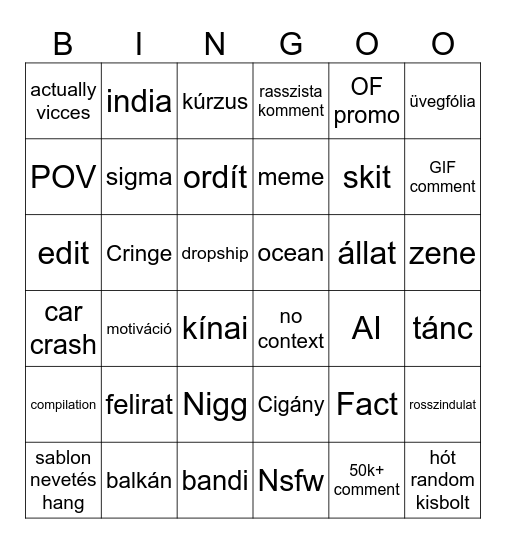 | B | I | N | G | O | O |
|---|---|---|---|---|---|
| actually vicces | india | kúrzus | rasszista komment | OF promo | üvegfólia |
| POV | sigma | ordít | meme | skit | GIF comment |
| edit | Cringe | dropship | ocean | állat | zene |
| car crash | motiváció | kínai | no context | AI | tánc |
| compilation | felirat | Nigg | Cigány | Fact | rosszindulat |
| sablon nevetés hang | balkán | bandi | Nsfw | 50k+ comment | hót random kisbolt |